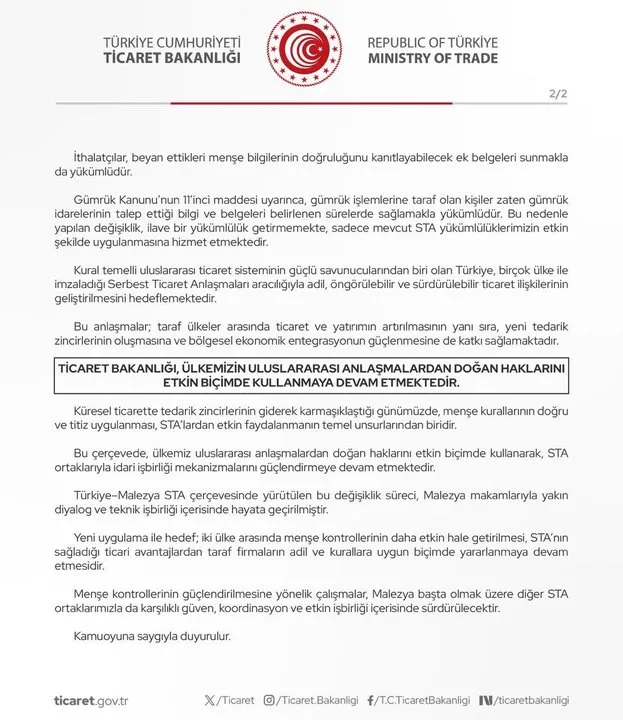 TÜRKİYE CUMHURİYETİ
TİCARET BAKANLIĞI

REPUBLIC OF TÜRKİYE
MINISTRY OF TRADE

2/2

İthalatçılar, beyan ettikleri menşe bilgilerinin doğruluğunu kanıtlayabilecek ek belgeleri sunmakla da yükümlüdür.

Gümrük Kanunu'nun 11'inci maddesi uyarınca, gümrük işlemlerine taraf olan kişiler zaten gümrük idarelerinin talep ettiği bilgi ve belgeleri belirlenen sürelerde sağlamakla yükümlüdür. Bu nedenle yapılan değişiklik, ilave bir yükümlülük getirmemekte, sadece mevcut STA yükümlülüklerimizin etkin şekilde uygulanmasına hizmet etmektedir.

Kural temelli uluslararası ticaret sisteminin güçlü savunucularından biri olan Türkiye, birçok ülke ile imzaladığı Serbest Ticaret Anlaşmaları aracılığıyla adil, öngörülebilir ve sürdürülebilir ticaret ilişkilerinin geliştirilmesini hedeflemektedir.

Bu anlaşmalar; taraf ülkeler arasında ticaret ve yatırımın artırılmasının yanı sıra, yeni tedarik zincirlerinin oluşmasına ve bölgesel ekonomik entegrasyonun güçlenmesine de katkı sağlamaktadır.

TİCARET BAKANLIĞI, ÜLKEMİZİN ULUSLARARASI ANLAŞMALARDAN DOĞAN HAKLARINI ETKİN BİÇİMDE KULLANMAYA DEVAM ETMEKTEDİR.

Küresel ticarette tedarik zincirlerinin giderek karmaşıklaştığı günümüzde, menşe kurallarının doğru ve titiz uygulanması, STA'lardan etkin faydalanmanın temel unsurlarından biridir.

Bu çerçevede, ülkemiz uluslararası anlaşmalardan doğan haklarını etkin biçimde kullanarak, STA ortaklarıyla idari işbirliği mekanizmalarını güçlendirmeye devam etmektedir.

Türkiye–Malezya STA çerçevesinde yürütülen bu değişiklik süreci, Malezya makamlarıyla yakın diyalog ve teknik işbirliği içerisinde hayata geçirilmiştir.

Yeni uygulama ile hedef; iki ülke arasında menşe kontrollerinin daha etkin hale getirilmesi, STA'nın sağladığı ticari avantajlardan taraf firmaların adil ve kurallara uygun biçimde yararlanmaya devam etmesidir.

Menşe kontrollerinin güçlendirilmesine yönelik çalışmalar, Malezya başta olmak üzere diğer STA ortaklarımızla da karşılıklı güven, koordinasyon ve etkin işbirliği içerisinde sürdürülecektir.

Kamuoyuna saygıyla duyurulur.

ticaret.gov.tr /Ticaret /Ticaret.Bakanligi /T.C.TicaretBakanligi /ticaretbakanligi